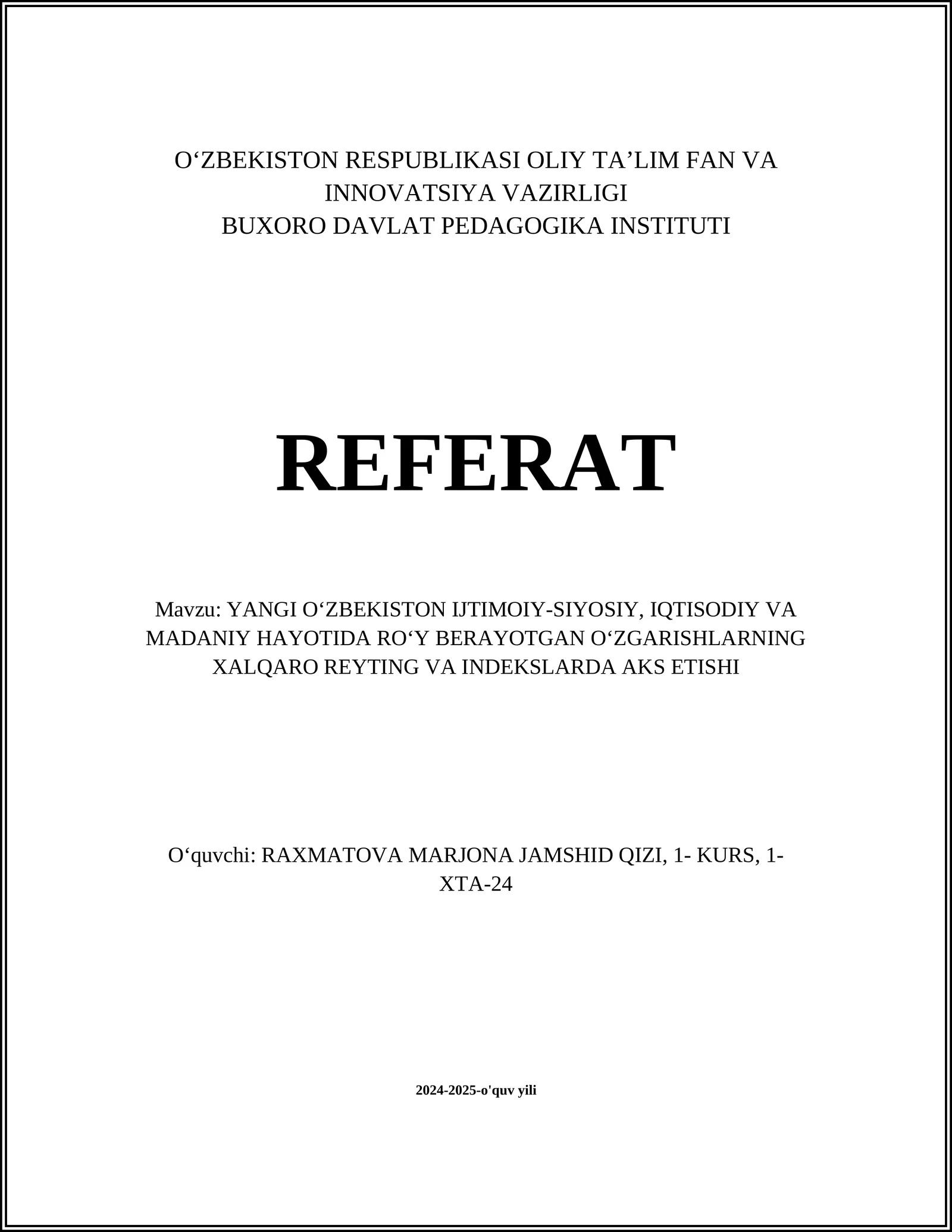 O‘ZBEKISTON RESPUBLIKASI OLIY TA’LIM FAN VA INNOVATSIYA VAZIRLIGI
BUXORO DAVLAT PEDAGOGIKA INSTITUTI

REFERAT

Mavzu: YANGI O‘ZBEKISTON IJTIMOIY-SIYOSIY, IQTISODIY VA MADANIY HAYOTIDA RO‘Y BERAYOTGAN O‘ZGARISHLARNING XALQARO REYTING VA INDEKSLARDA AKS ETISHI

O‘quvchi: RAXMATOVA MARJONA JAMSHID QIZI, 1- KURS, 1-XTA-24

2024-2025-o'quv yili